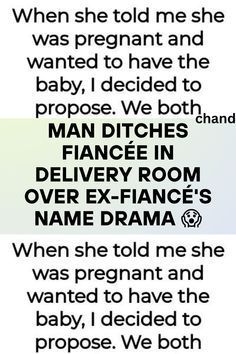 When she told me she was pregnant and wanted to have the baby, I decided to propose. We both

chand

MAN DITCHES FIANCÉE IN DELIVERY ROOM OVER EX-FIANCÉ'S NAME DRAMA 😱

When she told me she was pregnant and wanted to have the baby, I decided to propose. We both